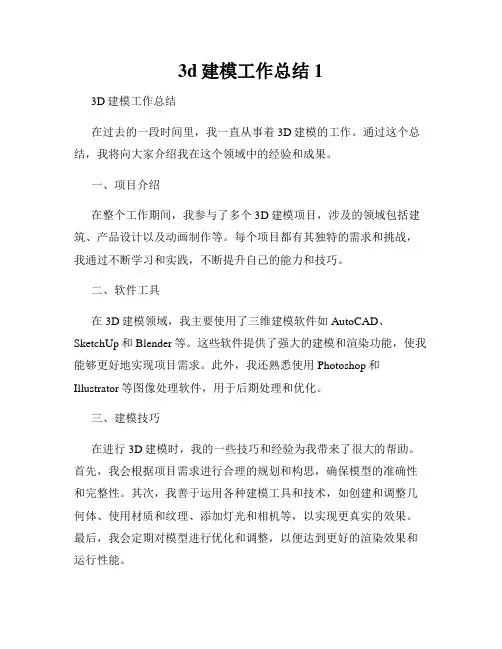 3d 建模工作总结 1

3D 建模工作总结

在过去的一段时间里，我一直从事着 3D 建模的工作。通过这个总结，我将向大家介绍我在这个领域中的经验和成果。

一、项目介绍

在整个工作期间，我参与了多个 3D 建模项目，涉及的领域包括建筑、产品设计以及动画制作等。每个项目都有其独特的需求和挑战，我通过不断学习和实践，不断提升自己的能力和技巧。

二、软件工具

在 3D 建模领域，我主要使用了三维建模软件如 AutoCAD、SketchUp 和 Blender 等。这些软件提供了强大的建模和渲染功能，使我能够更好地实现项目需求。此外，我还熟悉使用 Photoshop 和 Illustrator 等图像处理软件，用于后期处理和优化。

三、建模技巧

在进行 3D 建模时，我的一些技巧和经验为我带来了很大的帮助。首先，我会根据项目需求进行合理的规划和构思，确保模型的准确性和完整性。其次，我善于运用各种建模工具和技术，如创建和调整几何体、使用材质和纹理、添加灯光和相机等，以实现更真实的效果。最后，我会定期对模型进行优化和调整，以便达到更好的渲染效果和运行性能。